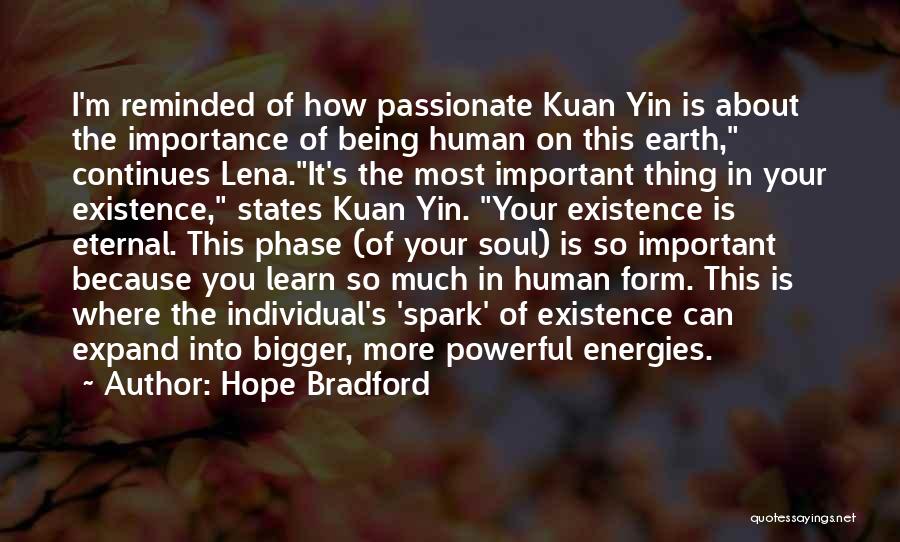 I'm reminded of how passionate Kuan Yin is about the importance of being human on this earth," continues Lena."It's the most important thing in your existence," states Kuan Yin. "Your existence is eternal. This phase (of your soul) is so important because you learn so much in human form. This is where the individual's 'spark' of existence can expand into bigger, more powerful energies.

~ Author: Hope Bradford

quotessayings.net